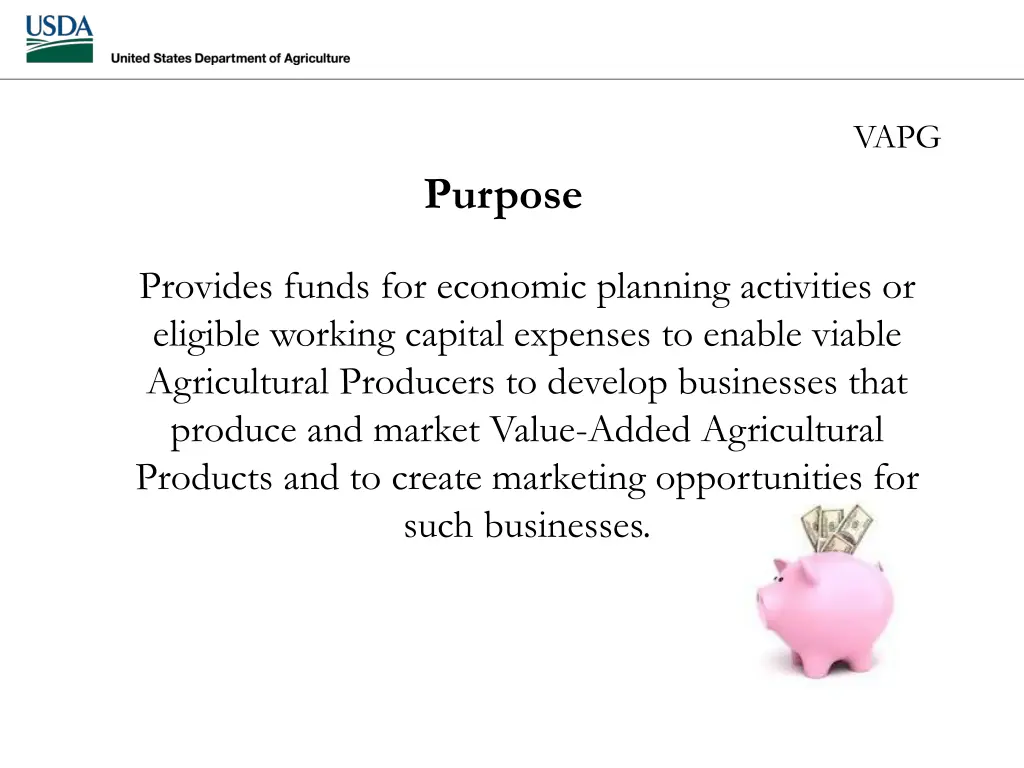 USDA
United States Department of Agriculture

VAPG

Purpose

Provides funds for economic planning activities or eligible working capital expenses to enable viable Agricultural Producers to develop businesses that produce and market Value-Added Agricultural Products and to create marketing opportunities for such businesses.